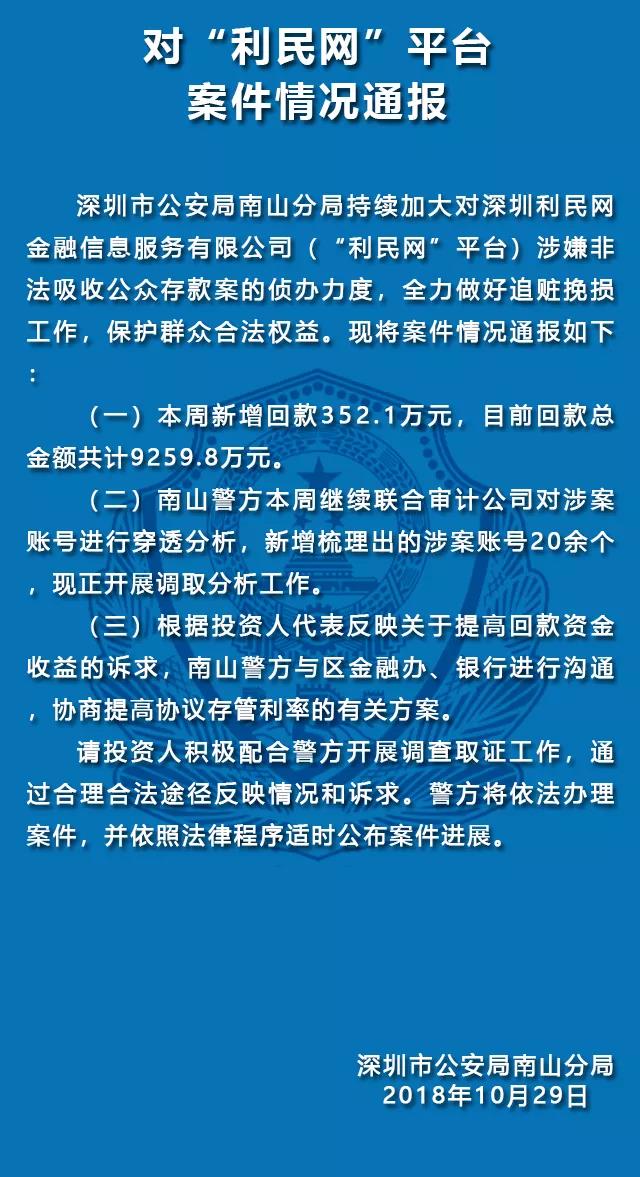 对“利民网”平台
案件情况通报

深圳市公安局南山分局持续加大对深圳利民网金融信息服务有限公司（“利民网”平台）涉嫌非法吸收公众存款案的侦办力度，全力做好追赃挽损工作，保护群众合法权益。现将案件情况通报如下：

（一）本周新增回款352.1万元，目前回款总金额共计9259.8万元。

（二）南山警方本周继续联合审计公司对涉案账号进行穿透分析，新增梳理出的涉案账号20余个，现正开展调取分析工作。

（三）根据投资人代表反映关于提高回款资金收益的诉求，南山警方与区金融办、银行进行沟通，协商提高协议存管利率的有关方案。

请投资人积极配合警方开展调查取证工作，通过合理合法途径反映情况和诉求。警方将依法办理案件，并依照法律程序适时公布案件进展。

深圳市公安局南山分局
2018年10月29日